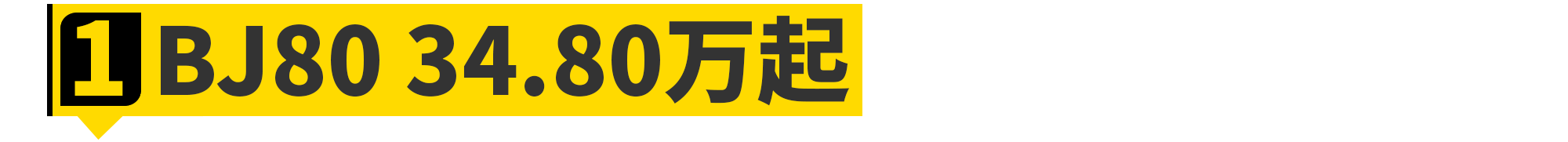 1 BJ80 34.80万起